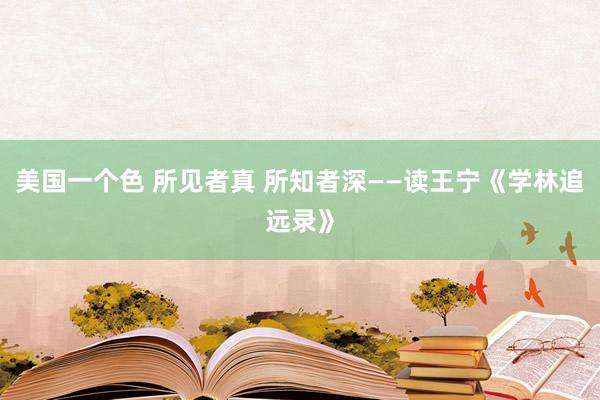 美国一个色 所见者真 所知者深——读王宁《学林追远录》